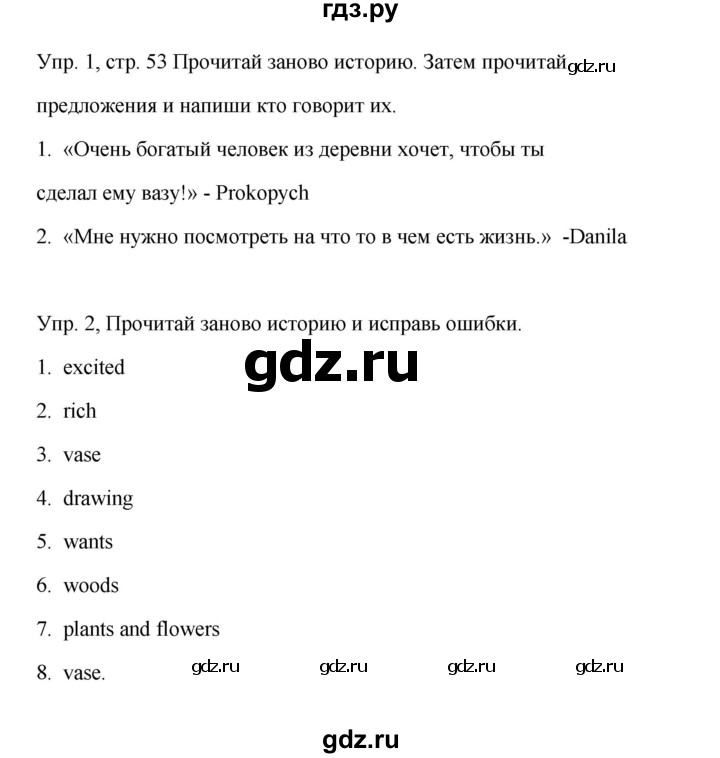 гдз.ру

Упр. 1, стр. 53 Прочитай заново историю. Затем прочитай gdz.ru предложения и напиши кто говорит их.

1. «Очень богатый человек из деревни хочет, чтобы ты сделал ему вазу!» - Prokopych

2. «Мне нужно посмотреть на что то в чем есть жизнь.» -Danila

Упр. 2, Прочитай заново историю и исправь ошибки.

gdz.ru

1. excited
2. rich
3. vase
4. drawing
5. wants
6. woods
7. plants and flowers
8. vase.

gdz.ru gdz.ru gdz.ru gdz.ru

gdz.ru